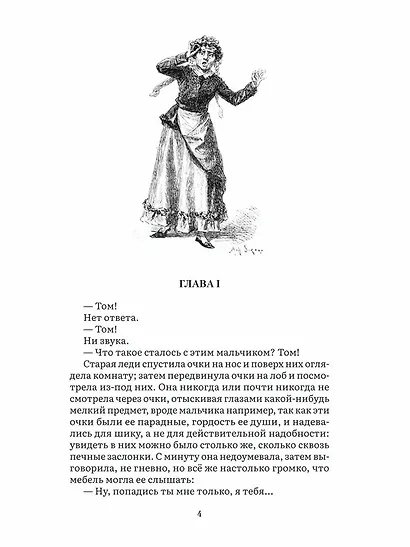 ГЛАВА I

— Том!

Нет ответа.

— Том!

Ни звука.

— Что такое сталось с этим мальчиком? Том!

Старая леди спустила очки на нос и поверх них оглядела комнату; затем передвинула очки на лоб и посмотрела из-под них. Она никогда или почти никогда не смотрела через очки, отыскивая глазами какой-нибудь мелкий предмет, вроде мальчика например, так как эти очки были ее парадные, гордость ее души, и надевались для шику, а не для действительной надобности: увидеть в них можно было столько же, сколько сквозь печные заслонки. С минуту она недоумевала, затем выговорила, не гневно, но всё же настолько громко, что мебель могла ее слышать:

— Ну, попадись ты мне только, я тебя...

4